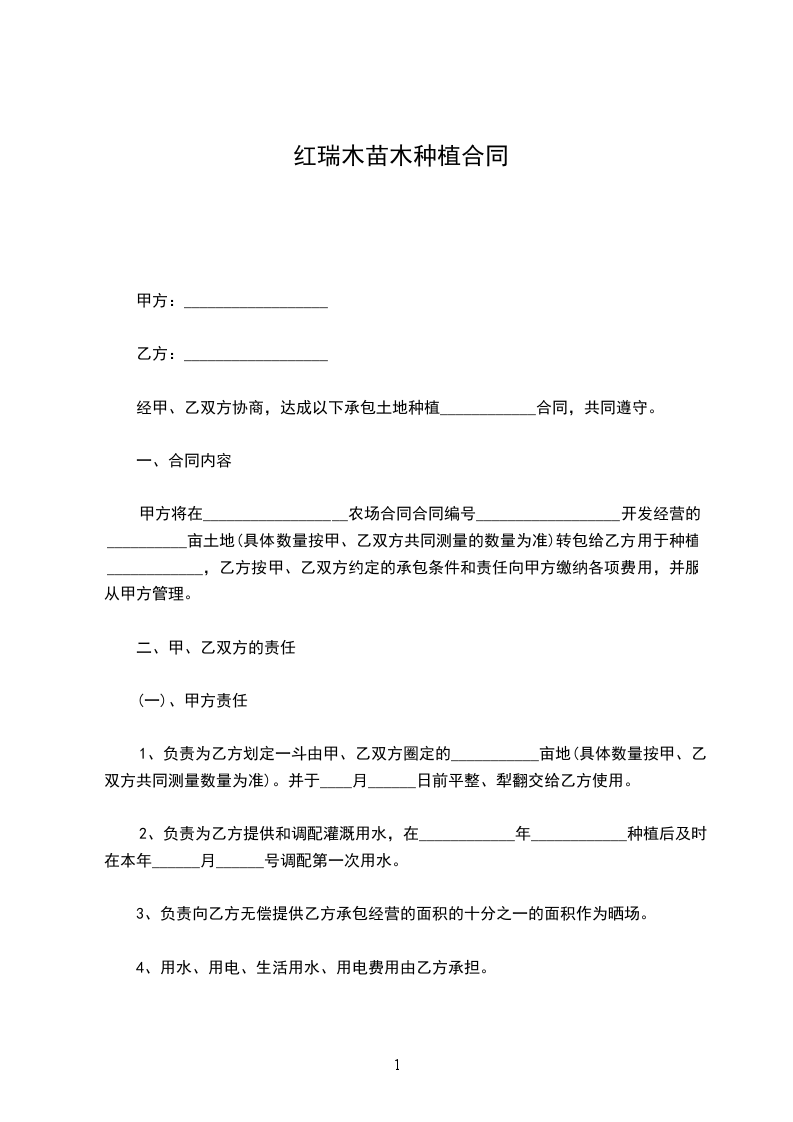 红瑞木苗木种植合同

甲方：__________________

乙方：__________________

经甲、乙双方协商，达成以下承包土地种植____________合同，共同遵守。

一、合同内容

甲方将在__________________农场合同合同编号__________________开发经营的__________亩土地(具体数量按甲、乙双方共同测量的数量为准)转包给乙方用于种植____________，乙方按甲、乙双方约定的承包条件和责任向甲方缴纳各项费用，并服从甲方管理。

二、甲、乙双方的责任

(一)、甲方责任

1、负责为乙方划定一斗由甲、乙双方圈定的___________亩地(具体数量按甲、乙双方共同测量数量为准)。并于____月______日前平整、犁翻交给乙方使用。

2、负责为乙方提供和调配灌溉用水，在____________年____________种植后及时在本年______月______号调配第一次用水。

3、负责向乙方无偿提供乙方承包经营的面积的十分之一的面积作为晒场。

4、用水、用电、生活用水、用电费用由乙方承担。

1